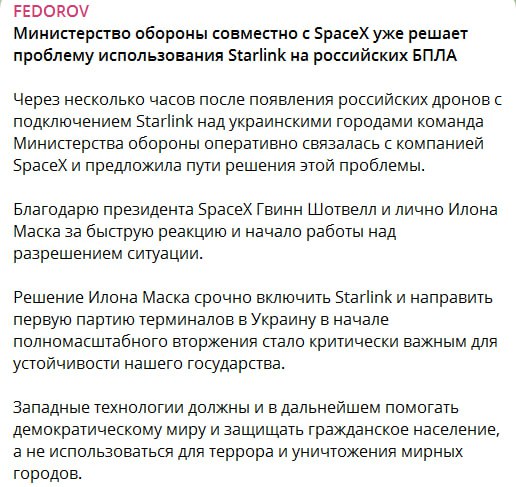 FEDOROV
Министерство обороны совместно с SpaceX уже решает проблему использования Starlink на российских БПЛА

Через несколько часов после появления российских дронов с подключением Starlink над украинскими городами команда Министерства обороны оперативно связалась с компанией SpaceX и предложила пути решения этой проблемы.

Благодарю президента SpaceX Гвинн Шотвелл и лично Илона Маска за быструю реакцию и начало работы над разрешением ситуации.

Решение Илона Маска срочно включить Starlink и направить первую партию терминалов в Украину в начале полномасштабного вторжения стало критически важным для устойчивости нашего государства.

Западные технологии должны и в дальнейшем помогать демократическому миру и защищать гражданское население, а не использоваться для террора и уничтожения мирных городов.